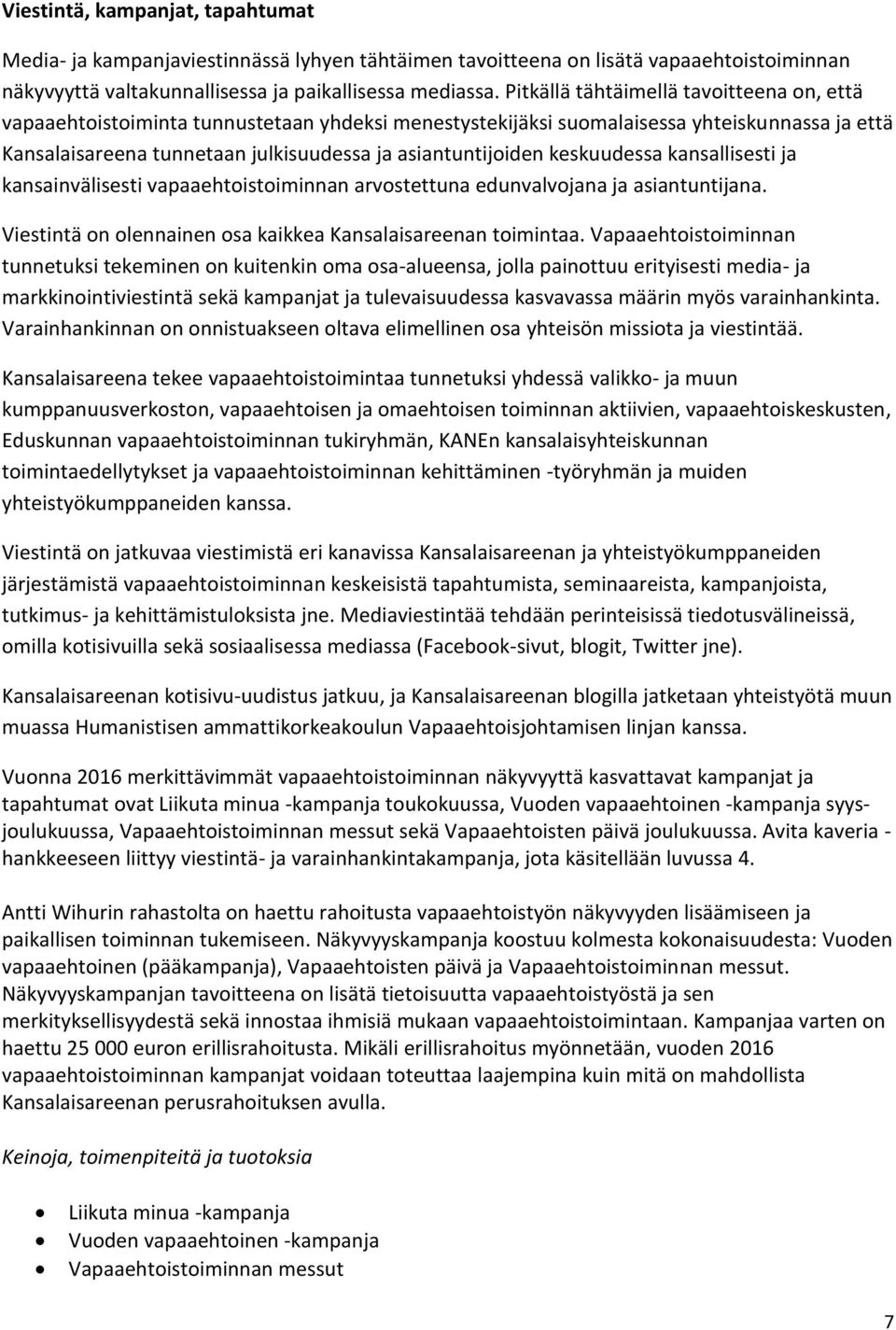 Viestintä, kampanjat, tapahtumat

Media- ja kampanjaviestinnässä lyhyen tähtäimen tavoitteena on lisätä vapaaehtoistoiminnan näkyvyyttä valtakunnallisessa ja paikallisessa mediassa. Pitkällä tähtäimellä tavoitteena on, että vapaaehtoistoiminta tunnustetaan yhdeksi menestystekijäksi suomalaisessa yhteiskunnassa ja että Kansalaisareena tunnetaan julkisuudessa ja asiantuntijoiden keskuudessa kansallisesti ja kansainvälisesti vapaaehtoistoiminnan arvostettuna edunvalvojana ja asiantuntijana.

Viestintä on olennainen osa kaikkea Kansalaisareenan toimintaa. Vapaaehtoistoiminnan tunnetuksi tekeminen on kuitenkin oma osa-alueensa, jolla painottuu erityisesti media- ja markkinointiviestintä sekä kampanjat ja tulevaisuudessa kasvavassa määrin myös varainhankinta. Varainhankinnan on onnistuakseen oltava elimellinen osa yhteisön missiota ja viestintää.

Kansalaisareena tekee vapaaehtoistoimintaa tunnetuksi yhdessä valikko- ja muun kumppanuusverkoston, vapaaehtoisen ja omaehtoisen toiminnan aktiivien, vapaaehtoiskeskusten, Eduskunnan vapaaehtoistoiminnan tukiryhmän, KANEn kansalaisyhteiskunnan toimintaedellytykset ja vapaaehtoistoiminnan kehittäminen -työryhmän ja muiden yhteistyökumppaneiden kanssa.

Viestintä on jatkuvaa viestimistä eri kanavissa Kansalaisareenan ja yhteistyökumppaneiden järjestämistä vapaaehtoistoiminnan keskeisistä tapahtumista, seminaareista, kampanjoista, tutkimus- ja kehittämistuloksista jne. Mediaviestintää tehdään perinteisissä tiedotusvälineissä, omilla kotisivuilla sekä sosiaalisessa mediassa (Facebook-sivut, blogit, Twitter jne).

Kansalaisareenan kotisivu-uudistus jatkuu, ja Kansalaisareenan blogilla jatketaan yhteistyötä muun muassa Humanistisen ammattikorkeakoulun Vapaaehtoisjohtamisen linjan kanssa.

Vuonna 2016 merkittävimmät vapaaehtoistoiminnan näkyvyyttä kasvattavat kampanjat ja tapahtumat ovat Liikuta minua -kampanja toukokuussa, Vuoden vapaaehtoinen -kampanja syys-joulukuussa, Vapaaehtoistoiminnan messut sekä Vapaaehtoisten päivä joulukuussa. Avita kaveria -hankkeeseen liittyy viestintä- ja varainhankintakampanja, jota käsitellään luvussa 4.

Antti Wihurin rahastolta on haettu rahoitusta vapaaehtoistyön näkyvyyden lisäämiseen ja paikallisen toiminnan tukemiseen. Näkyvyyskampanja koostuu kolmesta kokonaisuudesta: Vuoden vapaaehtoinen (pääkampanja), Vapaaehtoisten päivä ja Vapaaehtoistoiminnan messut. Näkyvyyskampanjan tavoitteena on lisätä tietoisuutta vapaaehtoistyöstä ja sen merkityksellisyydestä sekä innostaa ihmisiä mukaan vapaaehtoistoimintaan. Kampanjaa varten on haettu 25 000 euron erillisrahoitusta. Mikäli erillisrahoitus myönnetään, vuoden 2016 vapaaehtoistoiminnan kampanjat voidaan toteuttaa laajempina kuin mitä on mahdollista Kansalaisareenan perusrahoituksen avulla.

Keinoja, toimenpiteitä ja tuotoksia

• Liikuta minua -kampanja
• Vuoden vapaaehtoinen -kampanja
• Vapaaehtoistoiminnan messut

7